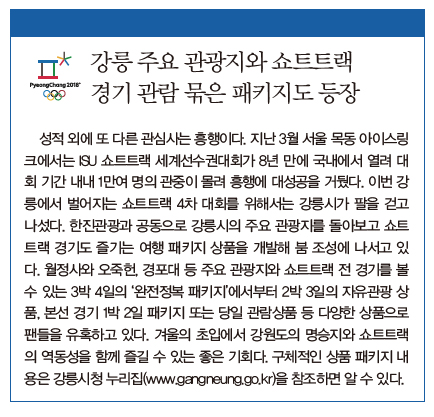 PyeongChang 2018

강릉 주요 관광지와 쇼트트랙 경기 관람 묶은 패키지도 등장

성적 외에 또 다른 관심사는 흥행이다. 지난 3월 서울 목동 아이스링크에서는 ISU 쇼트트랙 세계선수권대회가 8년 만에 국내에서 열려 대회 기간 내내 1만여 명의 관중이 몰려 흥행에 대성공을 거뒀다. 이번 강릉에서 벌어지는 쇼트트랙 4차 대회를 위해서는 강릉시가 팔을 걷고 나섰다. 한진관광과 공동으로 강릉시의 주요 관광지를 돌아보고 쇼트트랙 경기도 즐기는 여행 패키지 상품을 개발해 붐 조성에 나서고 있다. 월정사와 오죽헌, 경포대 등 주요 관광지와 쇼트트랙 전 경기를 볼 수 있는 3박 4일의 '완전정복 패키지'에서부터 2박 3일의 자유관광 상품, 본선 경기 1박 2일 패키지 또는 당일 관람상품 등 다양한 상품으로 팬들을 유혹하고 있다. 겨울의 초입에서 강원도의 명승지와 쇼트트랙의 역동성을 함께 즐길 수 있는 좋은 기회다. 구체적인 상품 패키지 내용은 강릉시청 누리집(www.gangneung.go.kr)을 참조하면 알 수 있다.